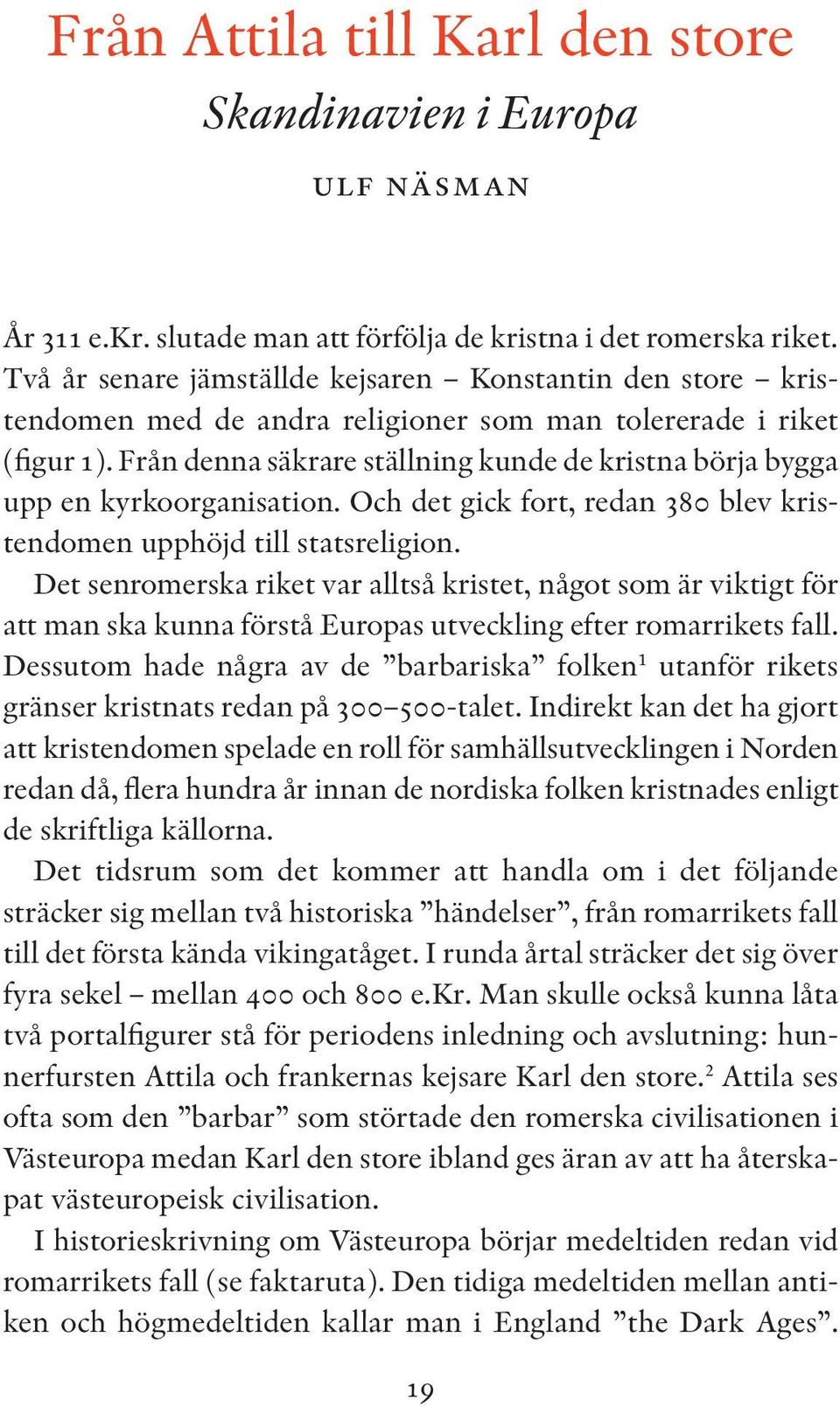 Från Attila till Karl den store

Skandinavien i Europa

ULF NÄSMAN

År 311 e.Kr. slutade man att förfölja de kristna i det romerska riket. Två år senare jämställde kejsaren – Konstantin den store – kristendomen med de andra religioner som man tolererade i riket (figur 1). Från denna säkrare ställning kunde de kristna börja bygga upp en kyrkoorganisation. Och det gick fort, redan 380 blev kristendomen upphöjd till statsreligion.

Det senromerska riket var alltså kristet, något som är viktigt för att man ska kunna förstå Europas utveckling efter romarrikets fall. Dessutom hade några av de ”barbariska” folken$^1$ utanför rikets gränser kristnats redan på 300–500-talet. Indirekt kan det ha gjort att kristendomen spelade en roll för samhällsutvecklingen i Norden redan då, flera hundra år innan de nordiska folken kristnades enligt de skriftliga källorna.

Det tidsrum som det kommer att handla om i det följande sträcker sig mellan två historiska ”händelser”, från romarrikets fall till det första kända vikingatåget. I runda årtal sträcker det sig över fyra sekel – mellan 400 och 800 e.Kr. Man skulle också kunna låta två portalfigurer stå för periodens inledning och avslutning: hunnerfursten Attila och frankernas kejsare Karl den store.$^2$ Attila ses ofta som den ”barbar” som störtade den romerska civilisationen i Västeuropa medan Karl den store ibland ges äran av att ha återskapat västeuropeisk civilisation.

I historieskrivning om Västeuropa börjar medeltiden redan vid romarrikets fall (se faktaruta). Den tidiga medeltiden mellan antiken och högmedeltiden kallar man i England ”the Dark Ages”.

19